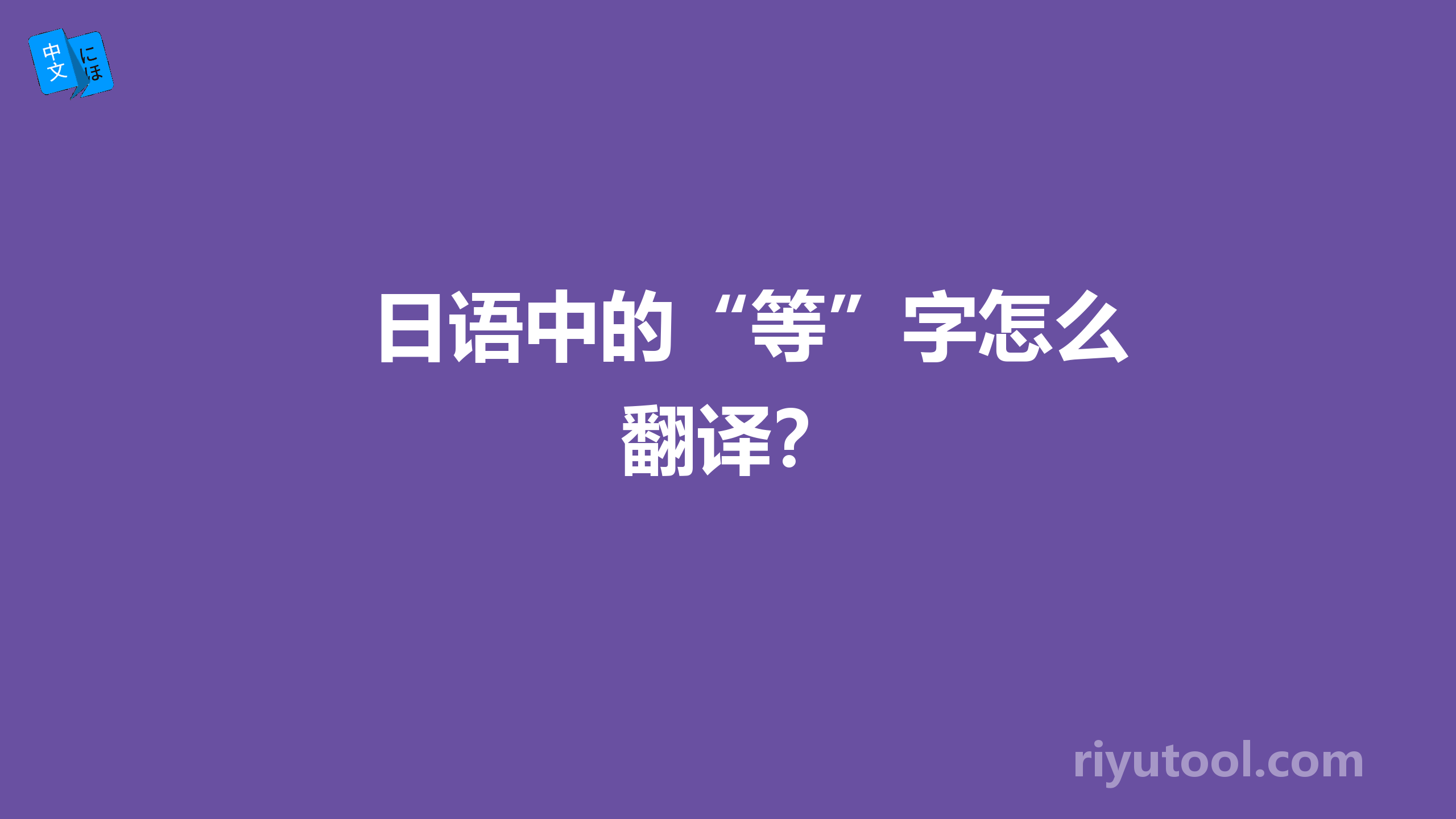 中文
にほ

日语中的“等”字怎么翻译?

riyutool.com